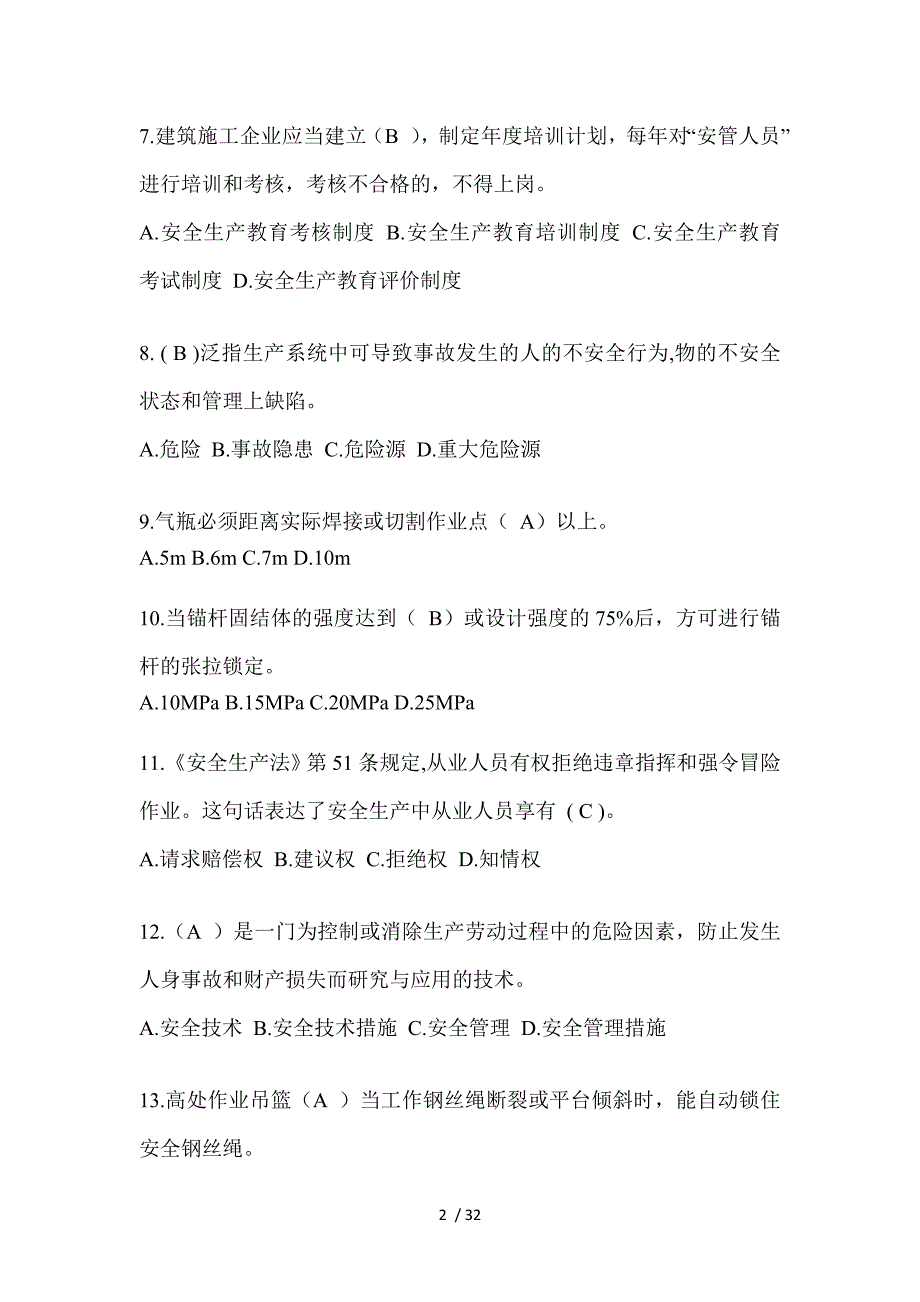 7.建筑施工企业应当建立（B ），制定年度培训计划，每年对“安管人员”进行培训和考核，考核不合格的，不得上岗。

A.安全生产教育考核制度 B.安全生产教育培训制度 C.安全生产教育考试制度 D.安全生产教育评价制度

8. ( B )泛指生产系统中可导致事故发生的人的不安全行为,物的不安全状态和管理上缺陷。

A.危险 B.事故隐患 C.危险源 D.重大危险源

9.气瓶必须距离实际焊接或切割作业点（ A）以上。

A.5m B.6m C.7m D.10m

10.当锚杆固结体的强度达到（ B）或设计强度的 75%后，方可进行锚杆的张拉锁定。

A.10MPa B.15MPa C.20MPa D.25MPa

11.《安全生产法》第 51 条规定,从业人员有权拒绝违章指挥和强令冒险作业。这句话表达了安全生产中从业人员享有 ( C )。

A.请求赔偿权 B.建议权 C.拒绝权 D.知情权

12.（A ）是一门为控制或消除生产劳动过程中的危险因素，防止发生人身事故和财产损失而研究与应用的技术。

A.安全技术 B.安全技术措施 C.安全管理 D.安全管理措施

13.高处作业吊篮（A ）当工作钢丝绳断裂或平台倾斜时，能自动锁住安全钢丝绳。

2 / 32